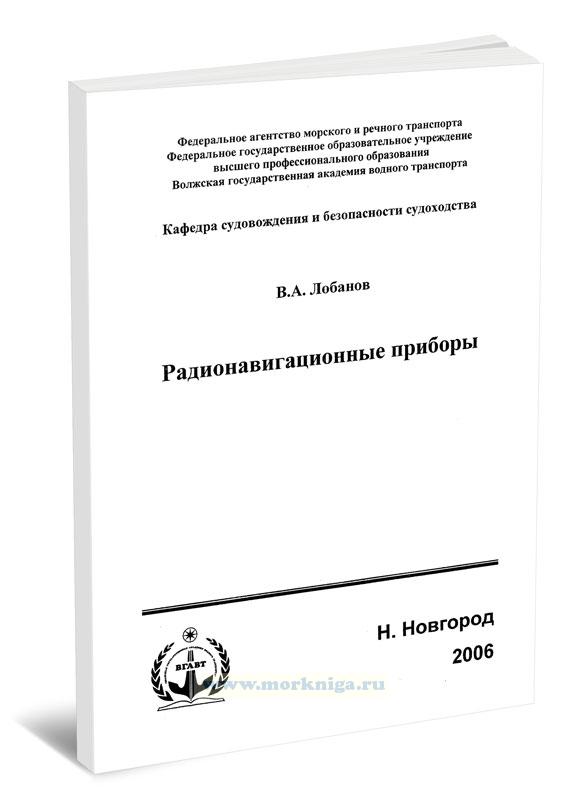 Федеральное агентство морского и речного транспорта
Федеральное государственное образовательное учреждение
высшего профессионального образования
Волжская государственная академия водного транспорта

Кафедра судовождения и безопасности судоходства

В.А. Лобанов

Радионавигационные приборы

Н. Новгород
2006

ВГАВТ

www.morkniga.ru